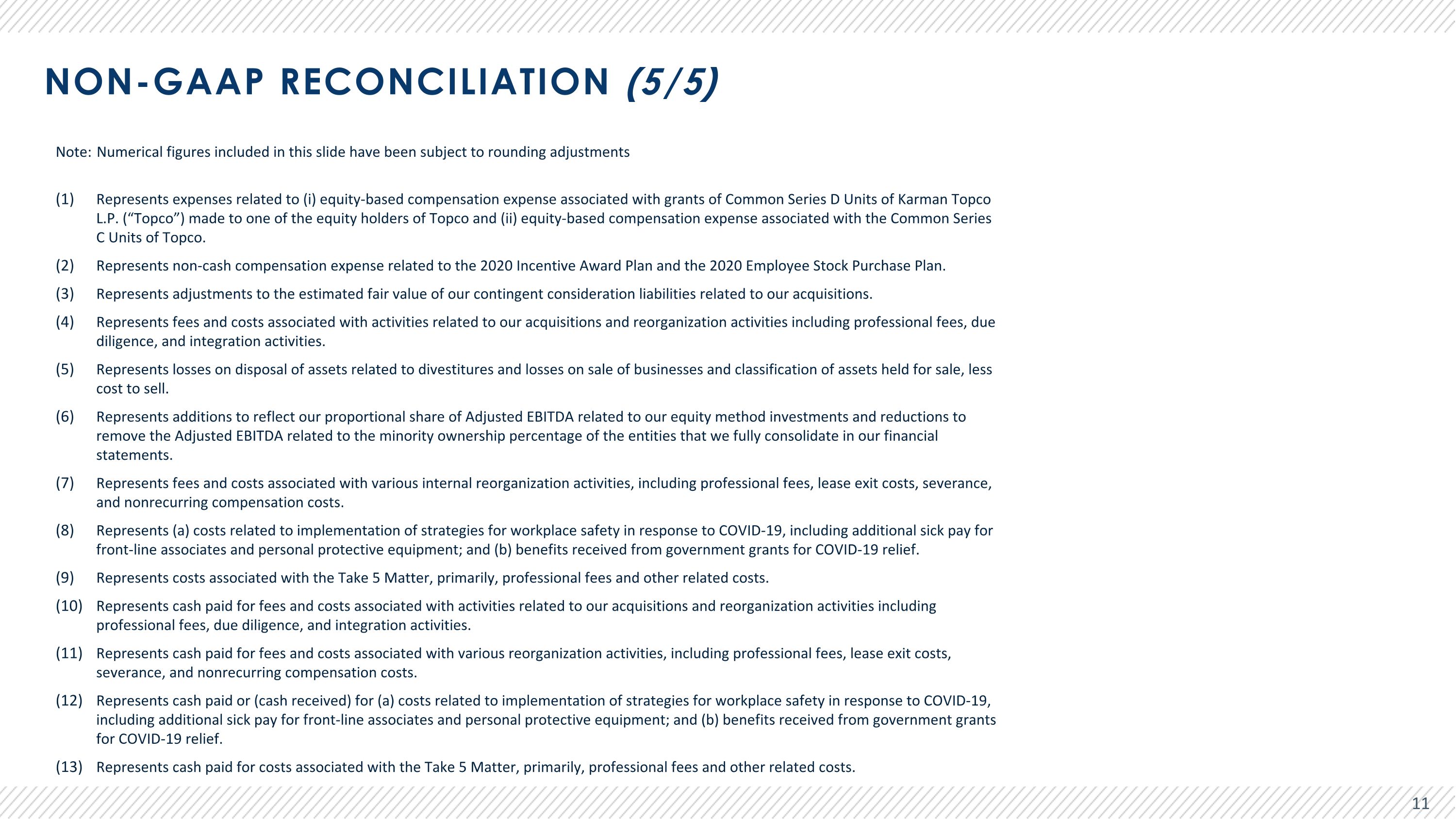 NON-GAAP RECONCILIATION (5/5)

Note: Numerical figures included in this slide have been subject to rounding adjustments

(1) Represents expenses related to (i) equity-based compensation expense associated with grants of Common Series D Units of Karman Topco L.P. (“Topco”) made to one of the equity holders of Topco and (ii) equity-based compensation expense associated with the Common Series C Units of Topco.

(2) Represents non-cash compensation expense related to the 2020 Incentive Award Plan and the 2020 Employee Stock Purchase Plan.

(3) Represents adjustments to the estimated fair value of our contingent consideration liabilities related to our acquisitions.

(4) Represents fees and costs associated with activities related to our acquisitions and reorganization activities including professional fees, due diligence, and integration activities.

(5) Represents losses on disposal of assets related to divestitures and losses on sale of businesses and classification of assets held for sale, less cost to sell.

(6) Represents additions to reflect our proportional share of Adjusted EBITDA related to our equity method investments and reductions to remove the Adjusted EBITDA related to the minority ownership percentage of the entities that we fully consolidate in our financial statements.

(7) Represents fees and costs associated with various internal reorganization activities, including professional fees, lease exit costs, severance, and nonrecurring compensation costs.

(8) Represents (a) costs related to implementation of strategies for workplace safety in response to COVID-19, including additional sick pay for front-line associates and personal protective equipment; and (b) benefits received from government grants for COVID-19 relief.

(9) Represents costs associated with the Take 5 Matter, primarily, professional fees and other related costs.

(10) Represents cash paid for fees and costs associated with activities related to our acquisitions and reorganization activities including professional fees, due diligence, and integration activities.

(11) Represents cash paid for fees and costs associated with various reorganization activities, including professional fees, lease exit costs, severance, and nonrecurring compensation costs.

(12) Represents cash paid or (cash received) for (a) costs related to implementation of strategies for workplace safety in response to COVID-19, including additional sick pay for front-line associates and personal protective equipment; and (b) benefits received from government grants for COVID-19 relief.

(13) Represents cash paid for costs associated with the Take 5 Matter, primarily, professional fees and other related costs.

11